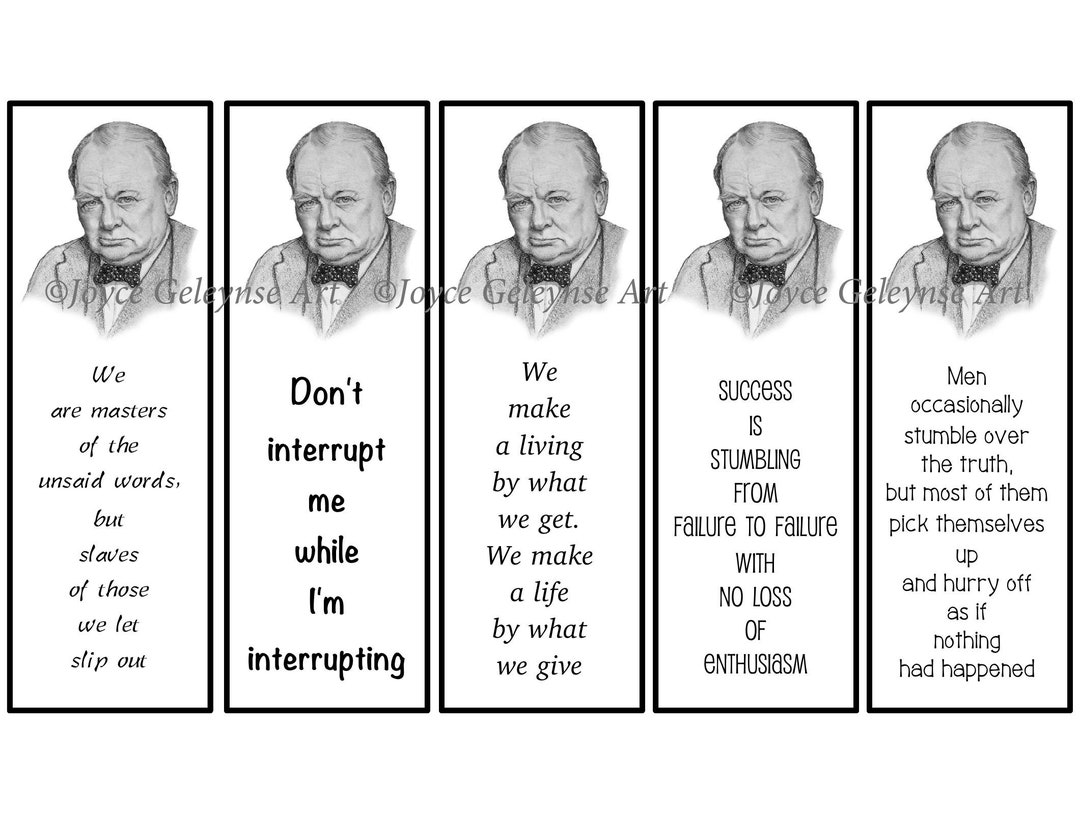 ©Joyce Geleynse Art ©Joyce Geleynse Art ©Joyce Geleynse Art

We are masters of the unsaid words, but slaves of those we let slip out

Don't interrupt me while I'm interrupting

We make a living by what we get. We make a life by what we give

SUCCESS IS STUMBLING FROM FAILURE TO FAILURE WITH NO LOSS OF ENTHUSIASM

Men occasionally stumble over the truth, but most of them pick themselves up and hurry off as if nothing had happened